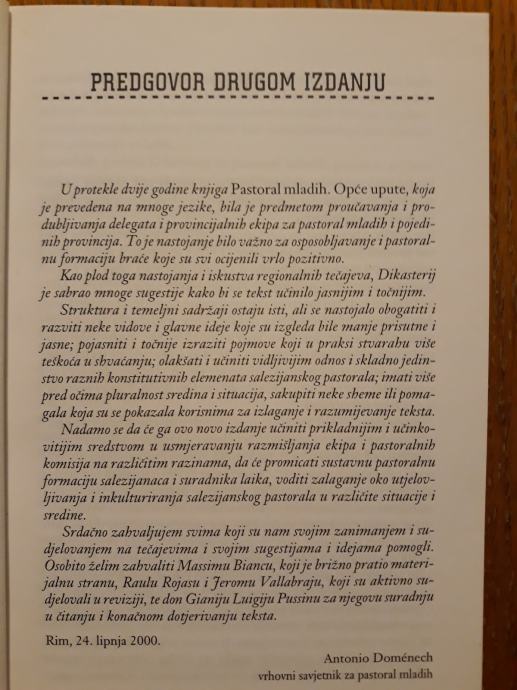 PREDGOVOR DRUGOM IZDANJU

U protekle dvije godine knjiga Pastoral mladih. Opće upute, koja je prevedena na mnoge jezike, bila je predmetom proučavanja i produbljivanja delegata i provincijalnih ekipa za pastoral mladih i pojedinih provincija. To je nastojanje bilo važno za osposobljavanje i pastoralnu formaciju braće koje su svi ocijenili vrlo pozitivno.

Kao plod toga nastojanja i iskustva regionalnih tečajeva, Dikasterij je sabrao mnoge sugestije kako bi se tekst učinilo jasnijim i točnijim.

Struktura i temeljni sadržaji ostaju isti, ali se nastojalo obogatiti i razviti neke vidove i glavne ideje koje su izgleda bile manje prisutne i jasne; pojasniti i točnije izraziti pojmove koji u praksi stvarahu više teškoća u shvaćanju; olakšati i učiniti vidljivijim odnos i skladno jedinstvo raznih konstitutivnih elemenata salezijanskog pastorala; imati više pred očima pluralnost sredina i situacija, sakupiti neke sheme ili pomagala koja su se pokazala korisnima za izlaganje i razumijevanje teksta.

Nadamo se da će ga ovo novo izdanje učiniti prikladnijim i učinkovitijim sredstvom u usmjeravanju razmišljanja ekipa i pastoralnih komisija na različitim razinama, da će promicati sustavnu pastoralnu formaciju salezijanaca i suradnika laika, voditi zalaganje oko utjelovljivanja i inkulturiranja salezijanskog pastorala u različite situacije i sredine.

Srdačno zahvaljujem svima koji su nam svojim zanimanjem i sudjelovanjem na tečajevima i svojim sugestijama i idejama pomogli. Osobito želim zahvaliti Massimu Biancu, koji je brižno pratio materijalnu stranu, Raulu Rojasu i Jeromu Vallabraju, koji su aktivno sudjelovali u reviziji, te don Gianiju Luigiju Pussinu za njegovu suradnju u čitanju i konačnom dotjerivanju teksta.

Rim, 24. lipnja 2000.

Antonio Doménech
vrhovni savjetnik za pastoral mladih